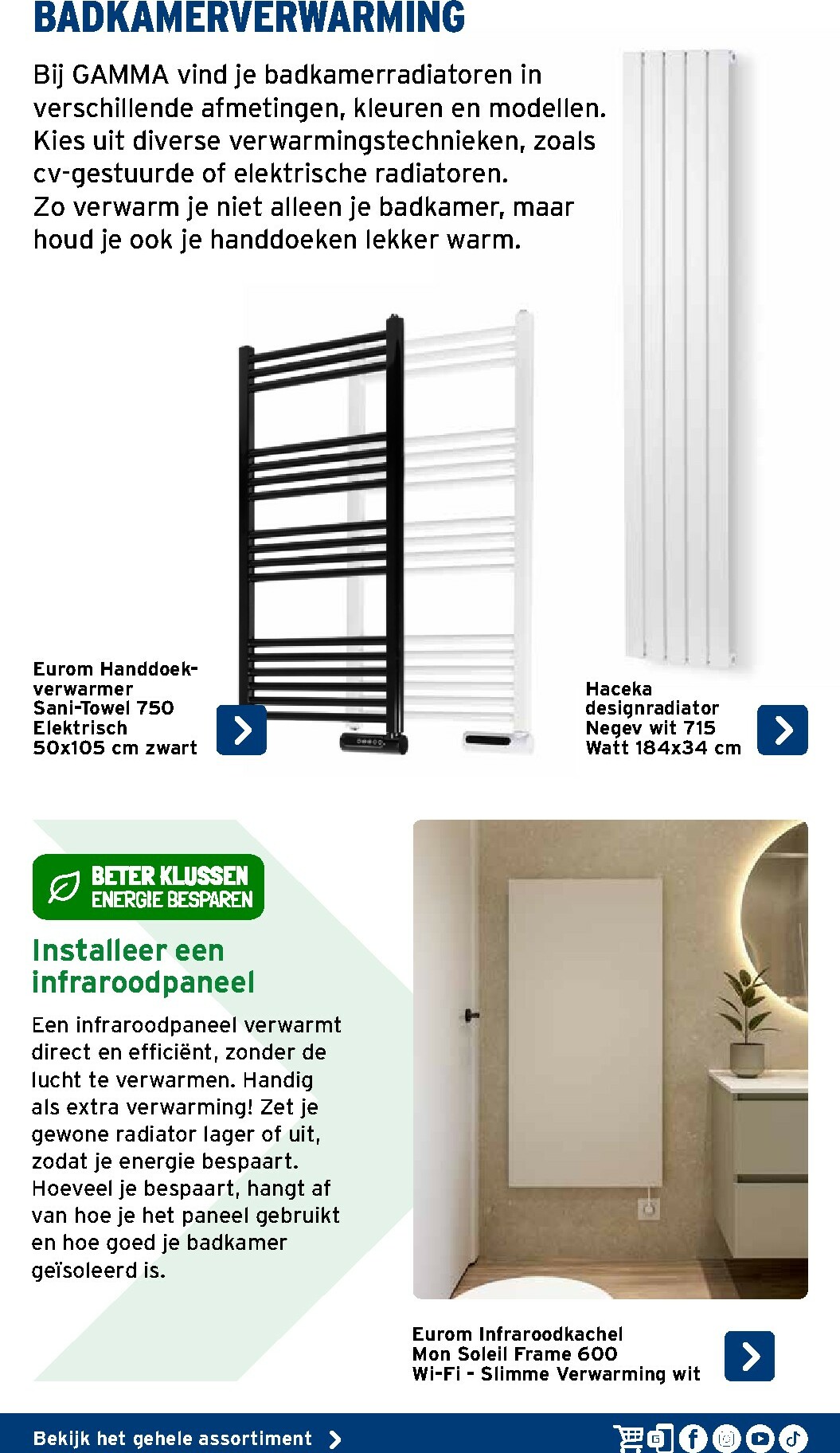 BADKAMERVERWARMING

Bij GAMMA vind je badkamerradiatoren in verschillende afmetingen, kleuren en modellen. Kies uit diverse verwarmingstechnieken, zoals cv-gestuurde of elektrische radiatoren.
Zo verwarm je niet alleen je badkamer, maar houd je ook je handdoeken lekker warm.

Eurom Handdoekverwarmer Sani-Towel 750 Elektrisch 50x105 cm zwart

Haceka designradiator Negev wit 715 Watt 184x34 cm

BETER KLUSSEN
ENERGIE BESPAREN

Installeer een infraroodpaneel

Een infraroodpaneel verwarmt direct en efficiënt, zonder de lucht te verwarmen. Handig als extra verwarming! Zet je gewone radiator lager of uit, zodat je energie bespaart. Hoeveel je bespaart, hangt af van hoe je het paneel gebruikt en hoe goed je badkamer geïsoleerd is.

Eurom Infraroodkachel Mon Soleil Frame 600 Wi-Fi - Slimme Verwarming wit

Bekijk het gehele assortiment